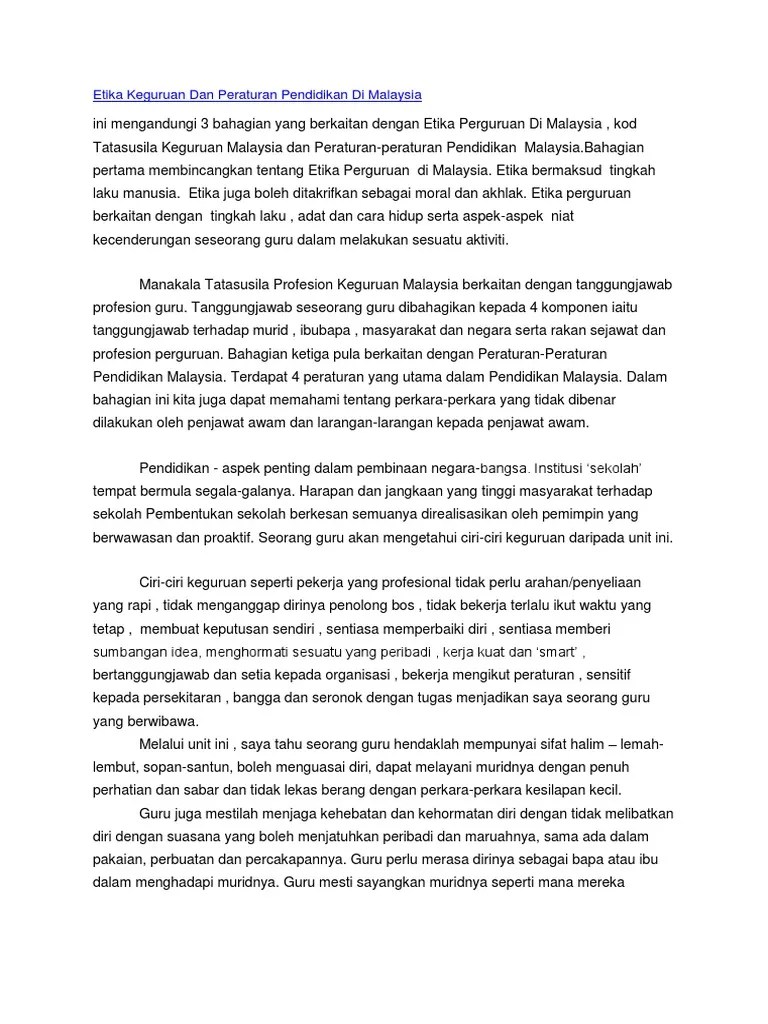 Etika Keguruan Dan Peraturan Pendidikan Di Malaysia

ini mengandungi 3 bahagian yang berkaitan dengan Etika Perguruan Di Malaysia , kod Tatasusila Keguruan Malaysia dan Peraturan-peraturan Pendidikan Malaysia.Bahagian pertama membincangkan tentang Etika Perguruan di Malaysia. Etika bermaksud tingkah laku manusia. Etika juga boleh ditakrifkan sebagai moral dan akhlak. Etika perguruan berkaitan dengan tingkah laku , adat dan cara hidup serta aspek-aspek niat kecenderungan seseorang guru dalam melakukan sesuatu aktiviti.

Manakala Tatasusila Profesion Keguruan Malaysia berkaitan dengan tanggungjawab profesion guru. Tanggungjawab seseorang guru dibahagikan kepada 4 komponen iaitu tanggungjawab terhadap murid , ibubapa , masyarakat dan negara serta rakan sejawat dan profesion perguruan. Bahagian ketiga pula berkaitan dengan Peraturan-Peraturan Pendidikan Malaysia. Terdapat 4 peraturan yang utama dalam Pendidikan Malaysia. Dalam bahagian ini kita juga dapat memahami tentang perkara-perkara yang tidak dibenar dilakukan oleh penjawat awam dan larangan-larangan kepada penjawat awam.

Pendidikan - aspek penting dalam pembinaan negara-bangsa. Institusi 'sekolah' tempat bermula segala-galanya. Harapan dan jangkaan yang tinggi masyarakat terhadap sekolah Pembentukan sekolah berkesan semuanya direalisasikan oleh pemimpin yang berwawasan dan proaktif. Seorang guru akan mengetahui ciri-ciri keguruan daripada unit ini.

Ciri-ciri keguruan seperti pekerja yang profesional tidak perlu arahan/penyeliaan yang rapi , tidak menganggap dirinya penolong bos , tidak bekerja terlalu ikut waktu yang tetap , membuat keputusan sendiri , sentiasa memperbaiki diri , sentiasa memberi sumbangan idea, menghormati sesuatu yang peribadi , kerja kuat dan 'smart' , bertanggungjawab dan setia kepada organisasi , bekerja mengikut peraturan , sensitif kepada persekitaran , bangga dan seronok dengan tugas menjadikan saya seorang guru yang berwibawa.

Melalui unit ini , saya tahu seorang guru hendaklah mempunyai sifat halim – lemah-lembut, sopan-santun, boleh menguasai diri, dapat melayani muridnya dengan penuh perhatian dan sabar dan tidak lekas berang dengan perkara-perkara kesilapan kecil.

Guru juga mestilah menjaga kehebatan dan kehormatan diri dengan tidak melibatkan diri dengan suasana yang boleh menjatuhkan peribadi dan maruahnya, sama ada dalam pakaian, perbuatan dan percakapannya. Guru perlu merasa dirinya sebagai bapa atau ibu dalam menghadapi muridnya. Guru mesti sayangkan muridnya seperti mana mereka